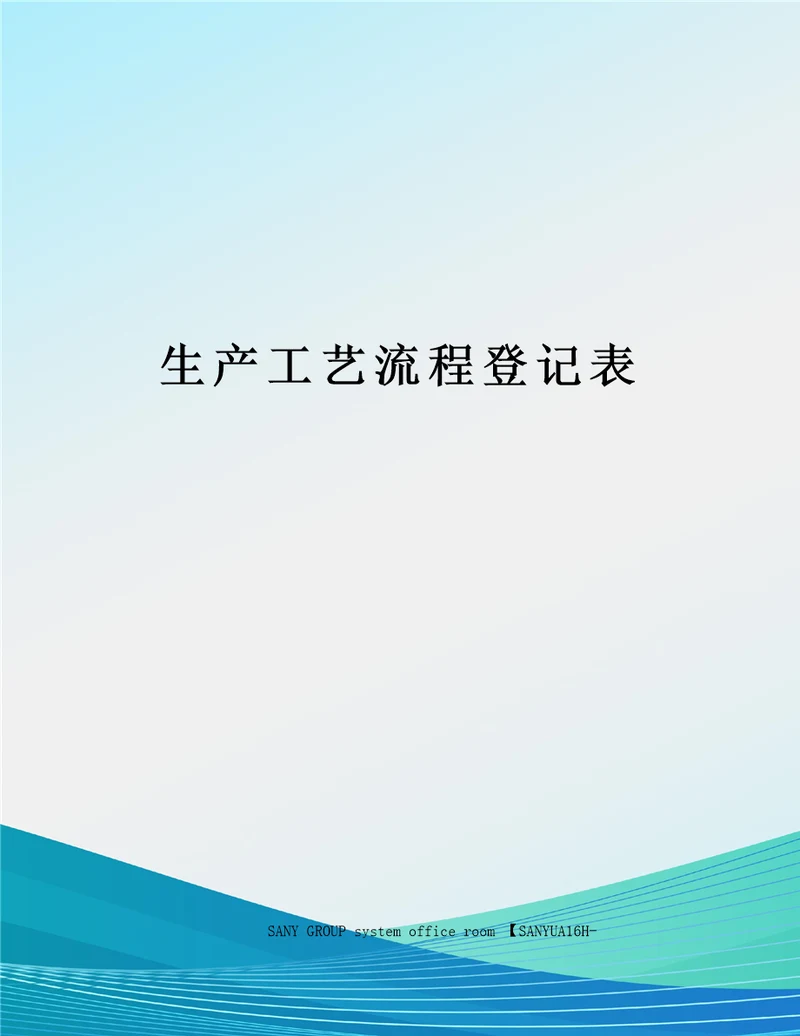 生产工艺流程登记表

SANY GROUP system office room 【SANYUA16H-